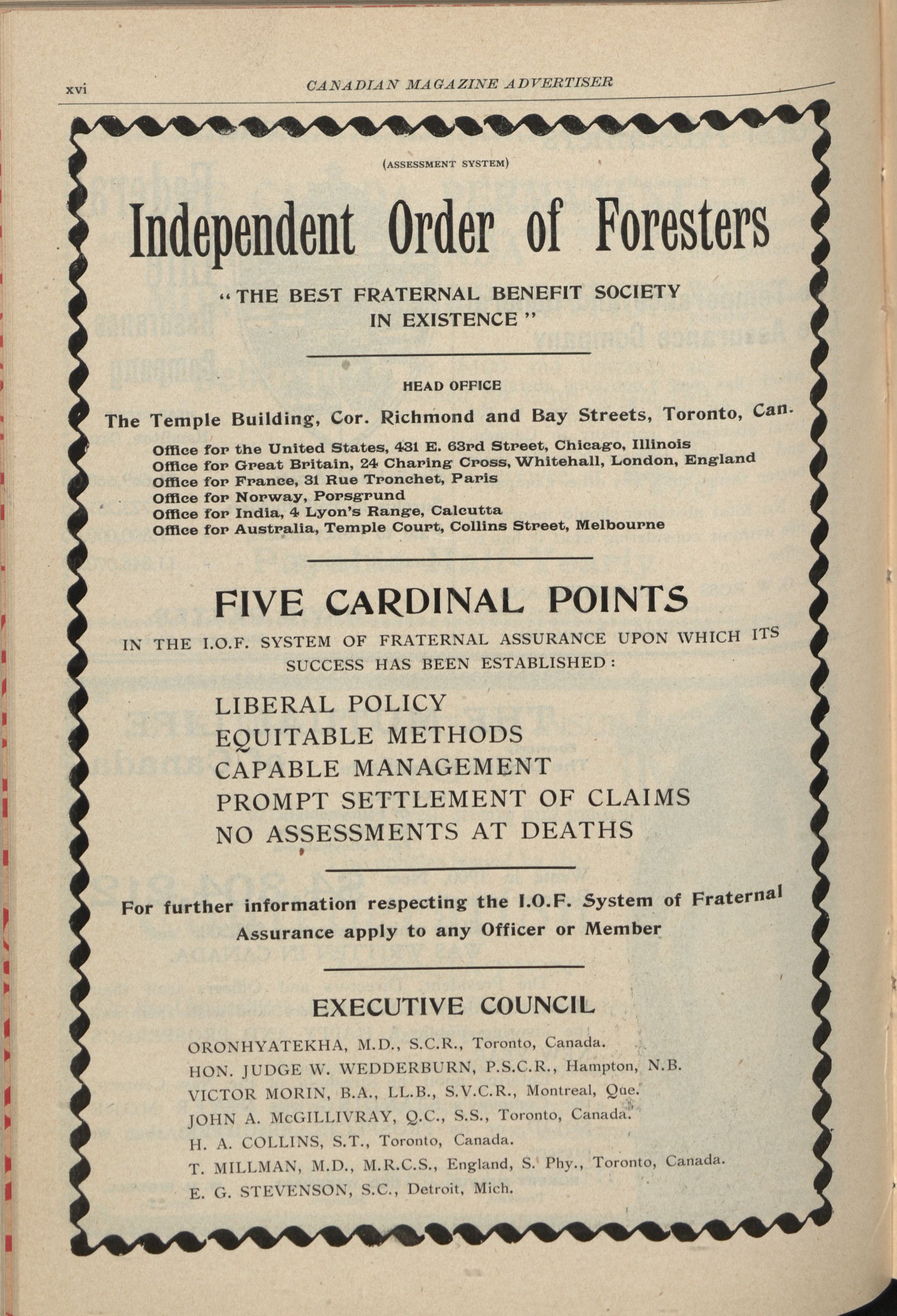 xvi CANADIAN MAGAZINE ADVERTISER

(ASSESSMENT SYSTEM)

Independent Order of Foresters

"THE BEST FRATERNAL BENEFIT SOCIETY IN EXISTENCE"

HEAD OFFICE

The Temple Building, Cor. Richmond and Bay Streets, Toronto, Can.

Office for the United States, 431 E. 63rd Street, Chicago, Illinois
Office for Great Britain, 24 Charing Cross, Whitehall, London, England
Office for France, 31 Rue Tronchet, Paris
Office for Norway, Porsgrund
Office for India, 4 Lyon's Range, Calcutta
Office for Australia, Temple Court, Collins Street, Melbourne

FIVE CARDINAL POINTS

IN THE I.O.F. SYSTEM OF FRATERNAL ASSURANCE UPON WHICH ITS SUCCESS HAS BEEN ESTABLISHED:

LIBERAL POLICY
EQUITABLE METHODS
CAPABLE MANAGEMENT
PROMPT SETTLEMENT OF CLAIMS
NO ASSESSMENTS AT DEATHS

For further information respecting the I.O.F. System of Fraternal Assurance apply to any Officer or Member

EXECUTIVE COUNCIL

ORONHYATEKHA, M.D., S.C.R., Toronto, Canada.
HON. JUDGE W. WEDDERBURN, P.S.C.R., Hampton, N.B.
VICTOR MORIN, B.A., LL.B., S.V.C.R., Montreal, Que.
JOHN A. McGILLIVRAY, Q.C., S.S., Toronto, Canada.
H. A. COLLINS, S.T., Toronto, Canada.
T. MILLMAN, M.D., M.R.C.S., England, S. Phy., Toronto, Canada.
E. G. STEVENSON, S.C., Detroit, Mich.